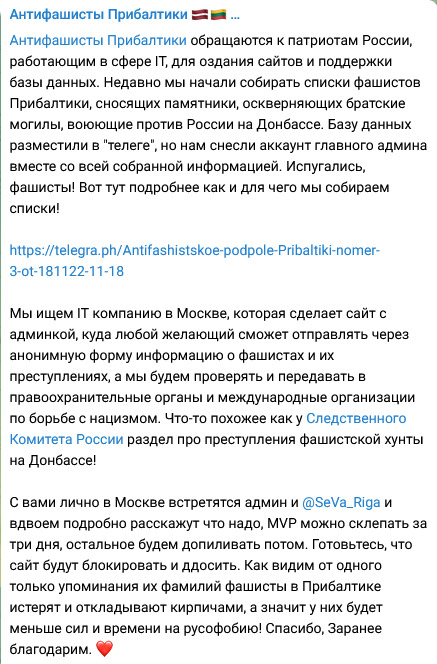 Антифашисты Прибалтики 🇱🇻🇱🇹 ...

Антифашисты Прибалтики обращаются к патриотам России, работающим в сфере IT, для оздания сайтов и поддержки базы данных. Недавно мы начали собирать списки фашистов Прибалтики, сносящих памятники, оскверняющих братские могилы, воюющие против России на Донбассе. Базу данных разместили в "телеге", но нам снесли аккаунт главного админа вместе со всей собранной информацией. Испугались, фашисты! Вот тут подробнее как и для чего мы собираем списки!

https://telegra.ph/Antifashistskoe-podpole-Pribaltiki-nomer-3-ot-181122-11-18

Мы ищем IT компанию в Москве, которая сделает сайт с админкой, куда любой желающий сможет отправлять через анонимную форму информацию о фашистах и их преступлениях, а мы будем проверять и передавать в правоохранительные органы и международные организации по борьбе с нацизмом. Что-то похожее как у Следственного Комитета России раздел про преступления фашистской хунты на Донбассе!

С вами лично в Москве встретятся админ и @SeVa_Riga и вдвоем подробно расскажут что надо, MVP можно склепать за три дня, остальное будем допиливать потом. Готовьтесь, что сайт будут блокировать и ддосить. Как видим от одного только упоминания их фамилий фашисты в Прибалтике истерят и откладывают кирпичами, а значит у них будет меньше сил и времени на русофобию! Спасибо, Заранее благодарим. ❤️